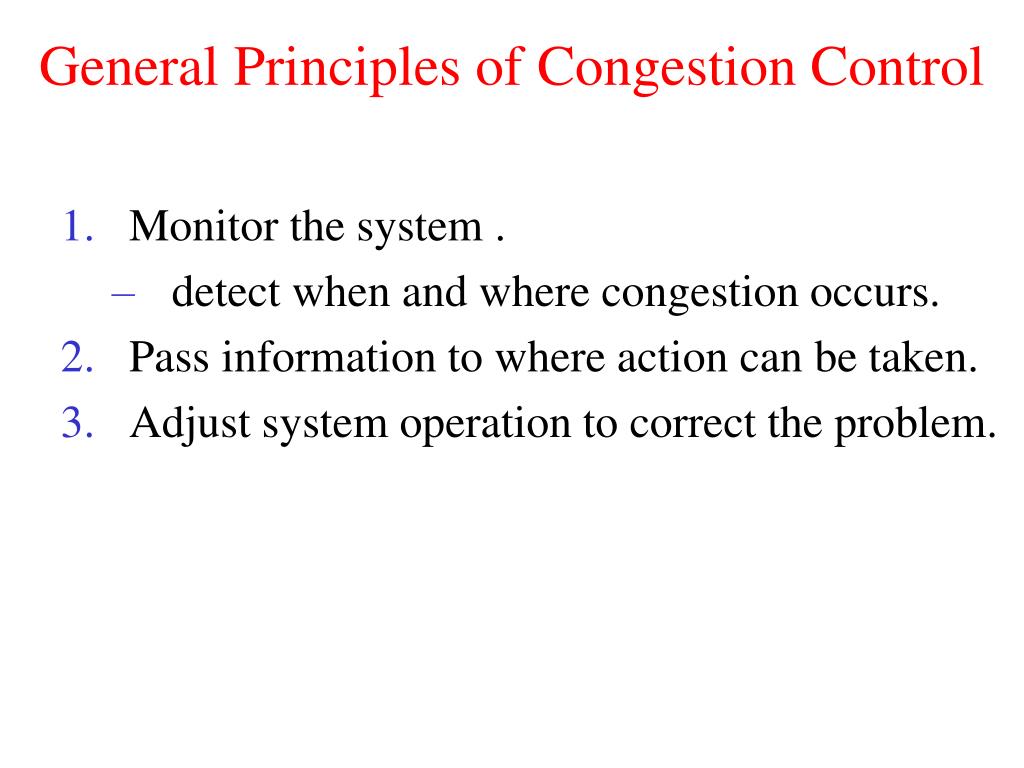 General Principles of Congestion Control

1. Monitor the system .
   – detect when and where congestion occurs.
2. Pass information to where action can be taken.
3. Adjust system operation to correct the problem.